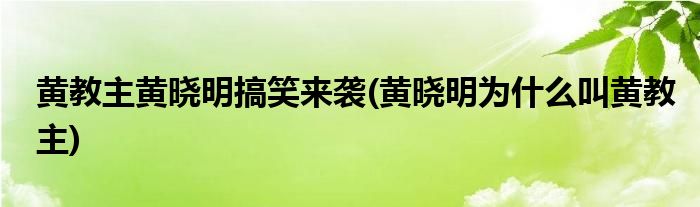 黄教主黄晓明搞笑来袭(黄晓明为什么叫黄教主)